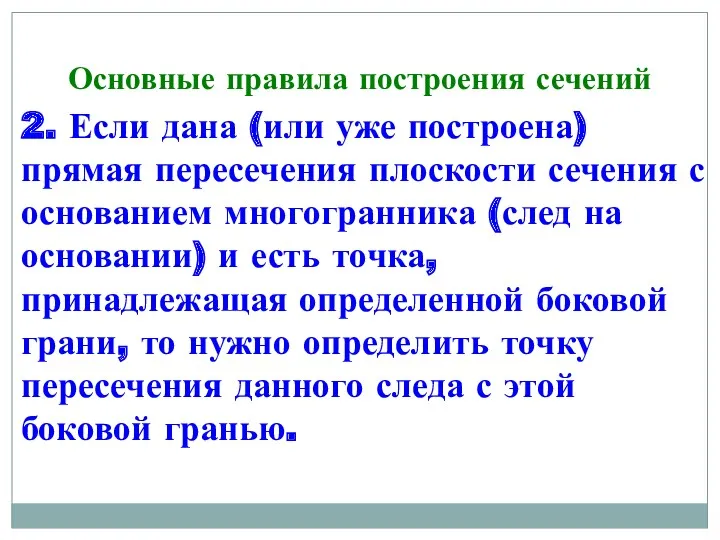 Основные правила построения сечений

2. Если дана (или уже построена) прямая пересечения плоскости сечения с основанием многогранника (след на основании) и есть точка, принадлежащая определенной боковой грани, то нужно определить точку пересечения данного следа с этой боковой гранью.